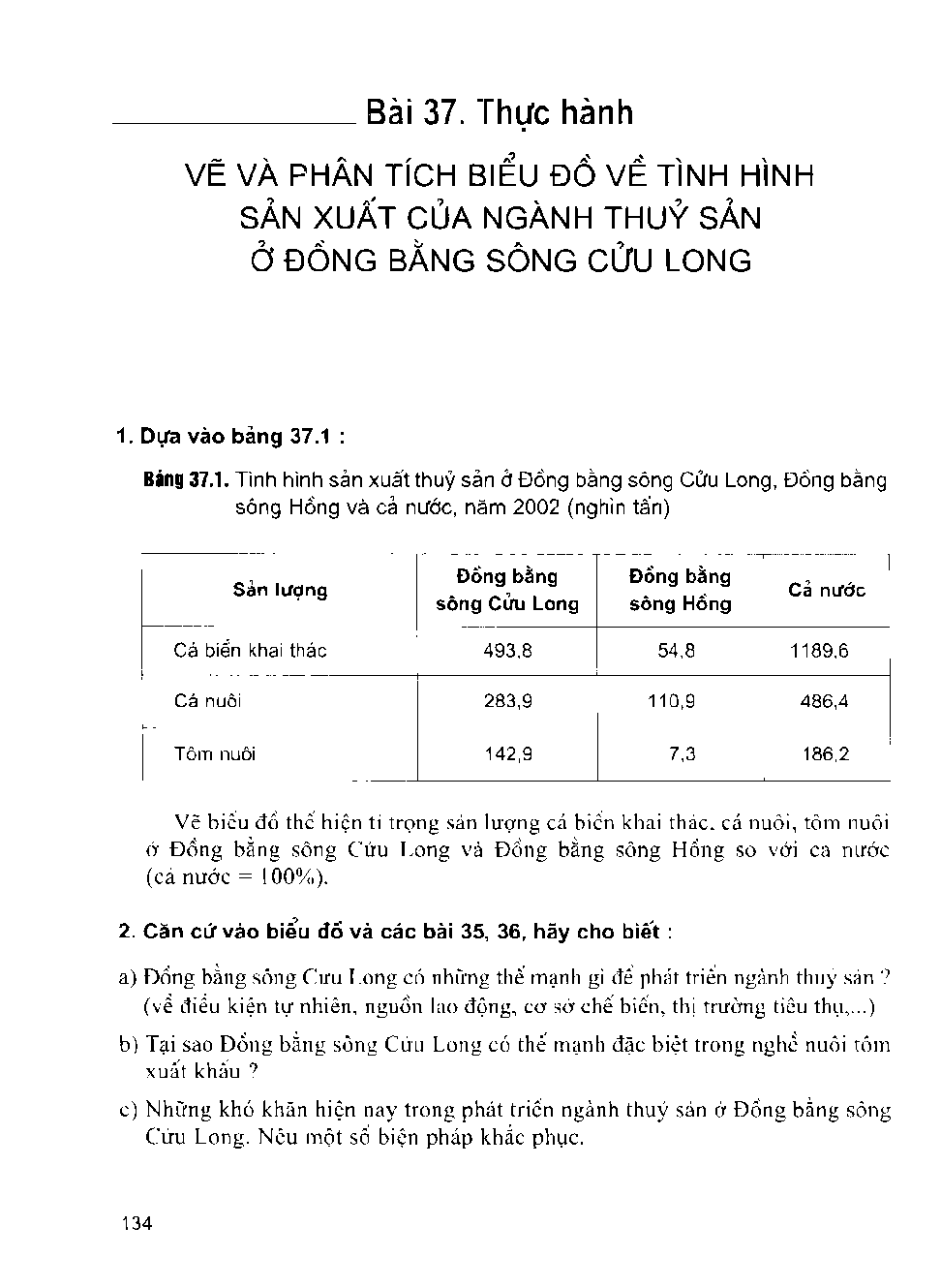 Bài 37. Thực hành

VẼ VÀ PHÂN TÍCH BIỂU ĐỒ VỀ TÌNH HÌNH SẢN XUẤT CỦA NGÀNH THUỶ SẢN Ở ĐỒNG BẰNG SÔNG CỬU LONG

1. Dựa vào bảng 37.1 :

Bảng 37.1. Tình hình sản xuất thuỷ sản ở Đồng bằng sông Cửu Long, Đồng bằng sông Hồng và cả nước, năm 2002 (nghìn tấn)

| Sản lượng | Đồng bằng sông Cửu Long | Đồng bằng sông Hồng | Cả nước |
|---|---|---|---|
| Cá biển khai thác | 493,8 | 54,8 | 1189,6 |
| Cá nuôi | 283,9 | 110,9 | 486,4 |
| Tôm nuôi | 142,9 | 7,3 | 186,2 |

Vẽ biểu đồ thể hiện tỉ trọng sản lượng cá biển khai thác, cá nuôi, tôm nuôi ở Đồng bằng sông Cửu Long và Đồng bằng sông Hồng so với cả nước (cả nước = 100%).

2. Căn cứ vào biểu đồ và các bài 35, 36, hãy cho biết :

a) Đồng bằng sông Cửu Long có những thế mạnh gì để phát triển ngành thuỷ sản ? (về điều kiện tự nhiên, nguồn lao động, cơ sở chế biến, thị trường tiêu thụ,...)

b) Tại sao Đồng bằng sông Cửu Long có thế mạnh đặc biệt trong nghề nuôi tôm xuất khẩu ?

c) Những khó khăn hiện nay trong phát triển ngành thuỷ sản ở Đồng bằng sông Cửu Long. Nêu một số biện pháp khắc phục.

134